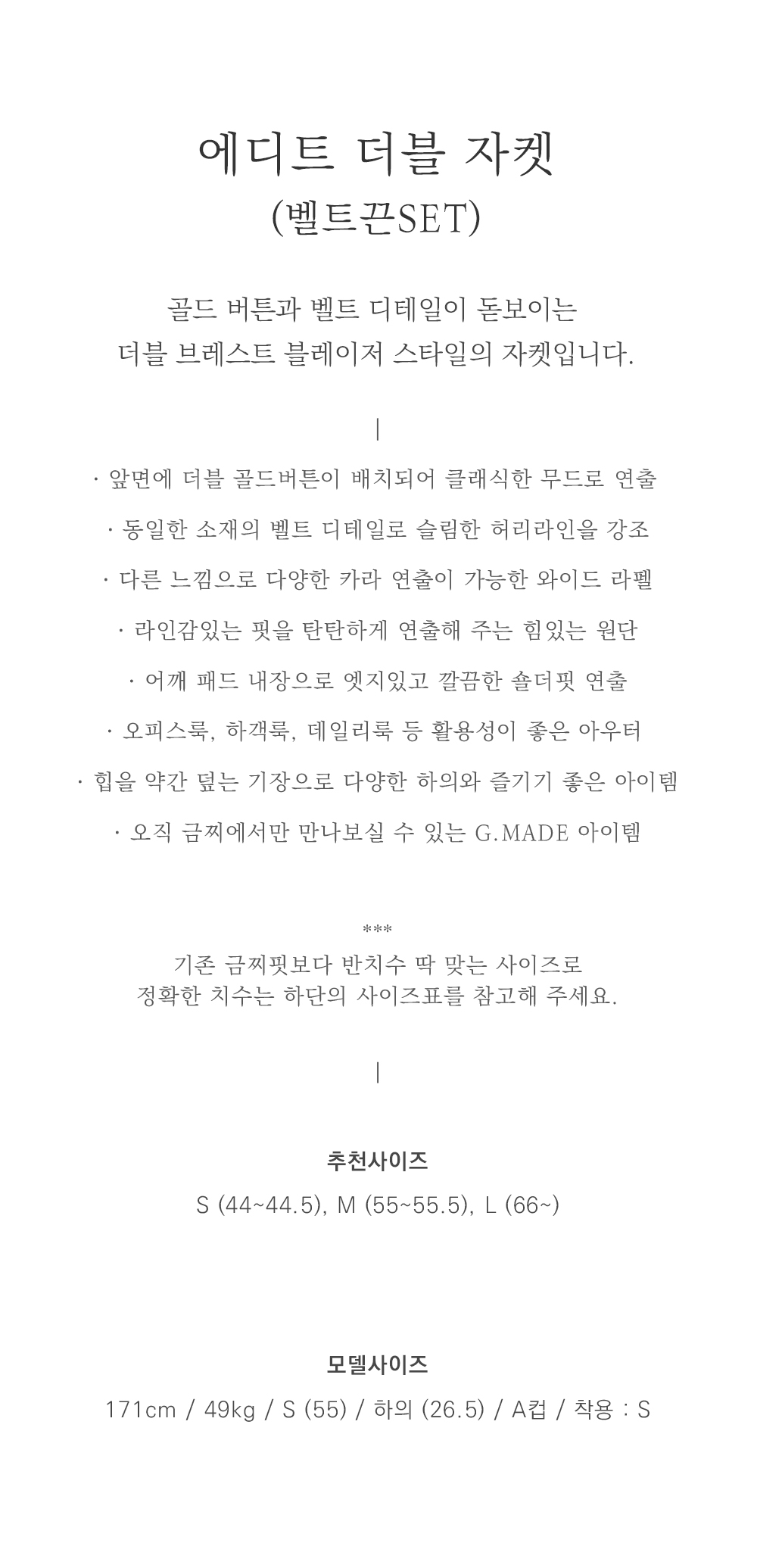 에디트 더블 자켓
(벨트끈SET)

골드 버튼과 벨트 디테일이 돋보이는
더블 브레스트 블레이저 스타일의 자켓입니다.

|

· 앞면에 더블 골드버튼이 배치되어 클래식한 무드로 연출

· 동일한 소재의 벨트 디테일로 슬림한 허리라인을 강조

· 다른 느낌으로 다양한 카라 연출이 가능한 와이드 라펠

· 라인감있는 핏을 탄탄하게 연출해 주는 힘있는 원단

· 어깨 패드 내장으로 엣지있고 깔끔한 숄더핏 연출

· 오피스룩, 하객룩, 데일리룩 등 활용성이 좋은 아우터

· 힙을 약간 덮는 기장으로 다양한 하의와 즐기기 좋은 아이템

· 오직 금찌에서만 만나보실 수 있는 G.MADE 아이템

***
기존 금찌핏보다 반치수 딱 맞는 사이즈로
정확한 치수는 하단의 사이즈표를 참고해 주세요.

|

추천사이즈
S (44~44.5), M (55~55.5), L (66~)

모델사이즈
171cm / 49kg / S (55) / 하의 (26.5) / A컵 / 착용 : S